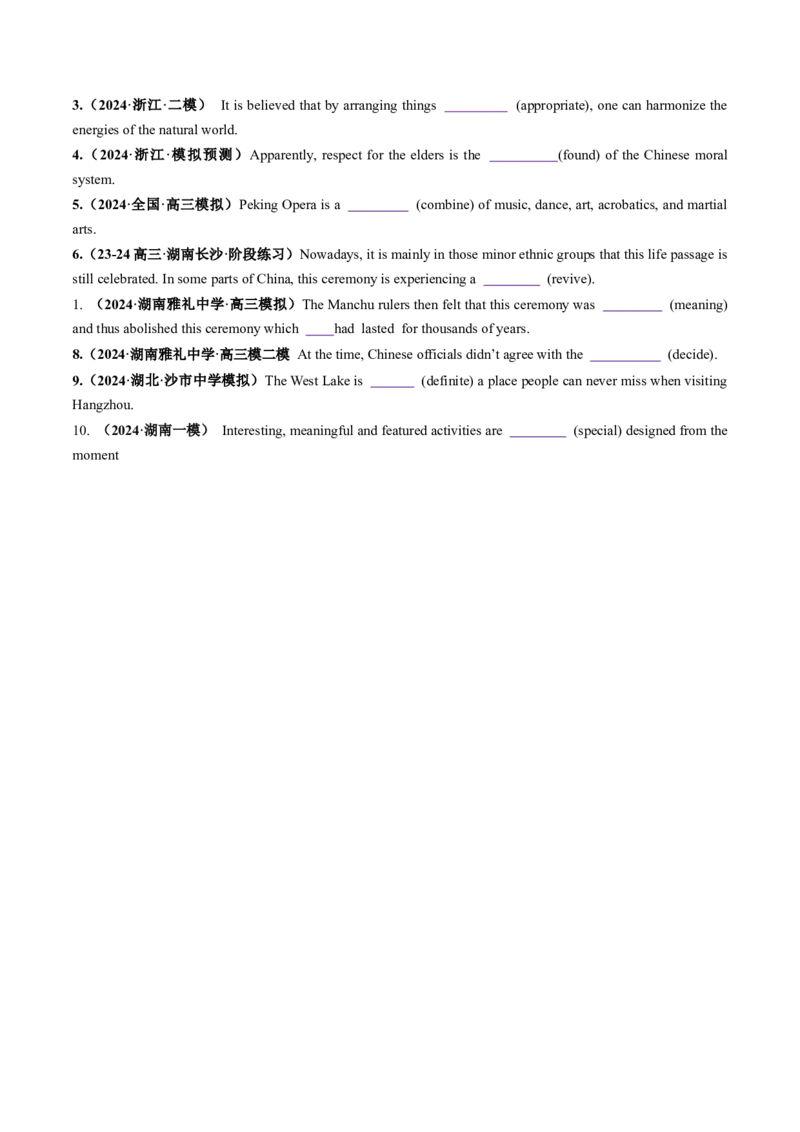 3.（2024·浙江·二模） It is believed that by arranging things ____ (appropriate), one can harmonize the energies of the natural world.

4.（2024·浙江·模拟预测）Apparently, respect for the elders is the ____(found) of the Chinese moral system.

5.（2024·全国·高三模拟）Peking Opera is a ____ (combine) of music, dance, art, acrobatics, and martial arts.

6.（23-24高三·湖南长沙·阶段练习）Nowadays, it is mainly in those minor ethnic groups that this life passage is still celebrated. In some parts of China, this ceremony is experiencing a ____ (revive).

1. （2024·湖南雅礼中学·高三模拟）The Manchu rulers then felt that this ceremony was ____ (meaning) and thus abolished this ceremony which ____had lasted for thousands of years.

8.（2024·湖南雅礼中学·高三模二模 At the time, Chinese officials didn't agree with the ____ (decide).

9.（2024·湖北·沙市中学模拟）The West Lake is ____ (definite) a place people can never miss when visiting Hangzhou.

10. （2024·湖南一模） Interesting, meaningful and featured activities are ____ (special) designed from the moment